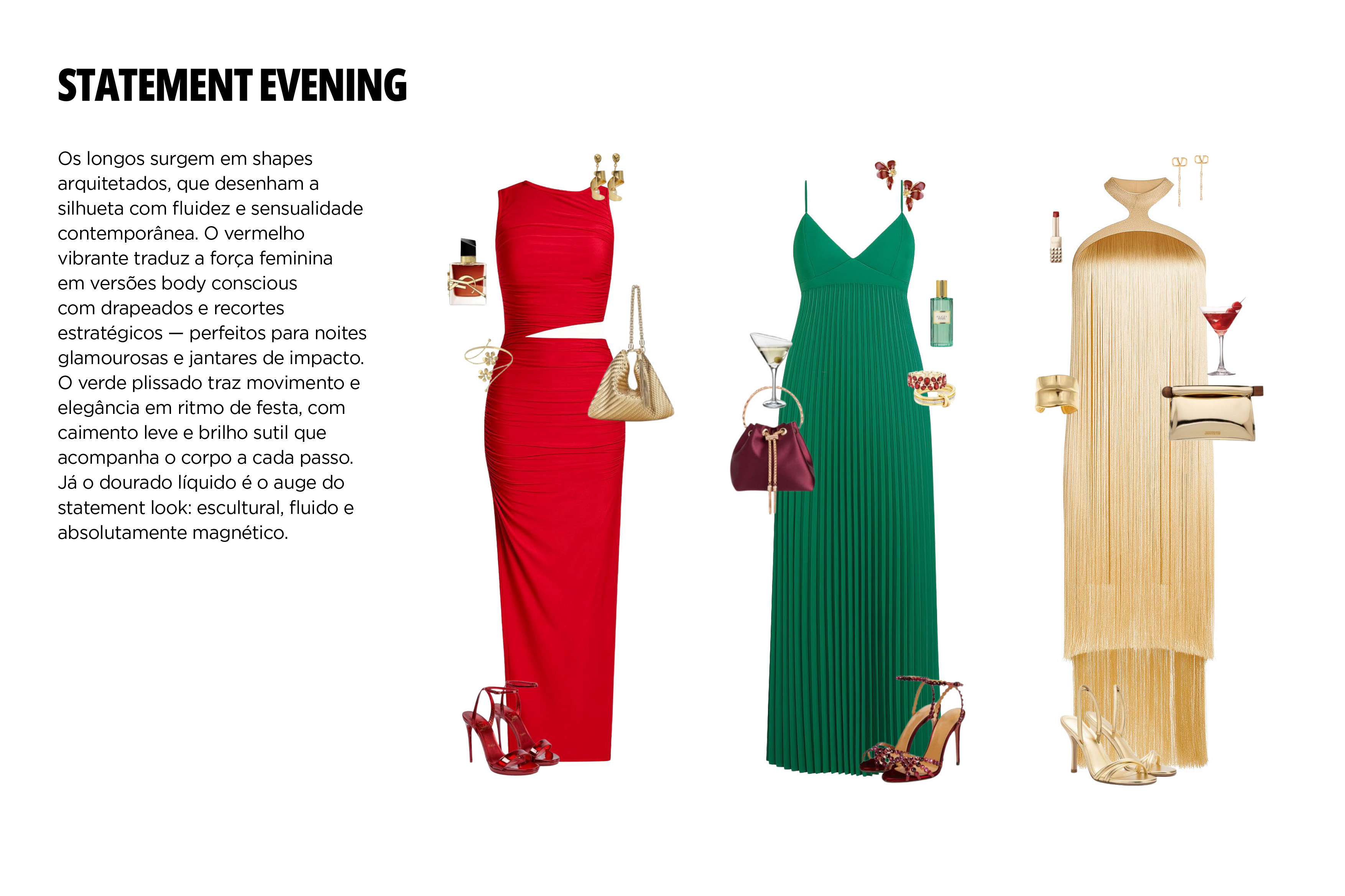 STATEMENT EVENING

Os longos surgem em shapes arquitetados, que desenham a silhueta com fluidez e sensualidade contemporânea. O vermelho vibrante traduz a força feminina em versões body conscious com drapeados e recortes estratégicos — perfeitos para noites glamourosas e jantares de impacto. O verde plissado traz movimento e elegância em ritmo de festa, com caimento leve e brilho sutil que acompanha o corpo a cada passo. Já o dourado líquido é o auge do statement look: escultural, fluido e absolutamente magnético.